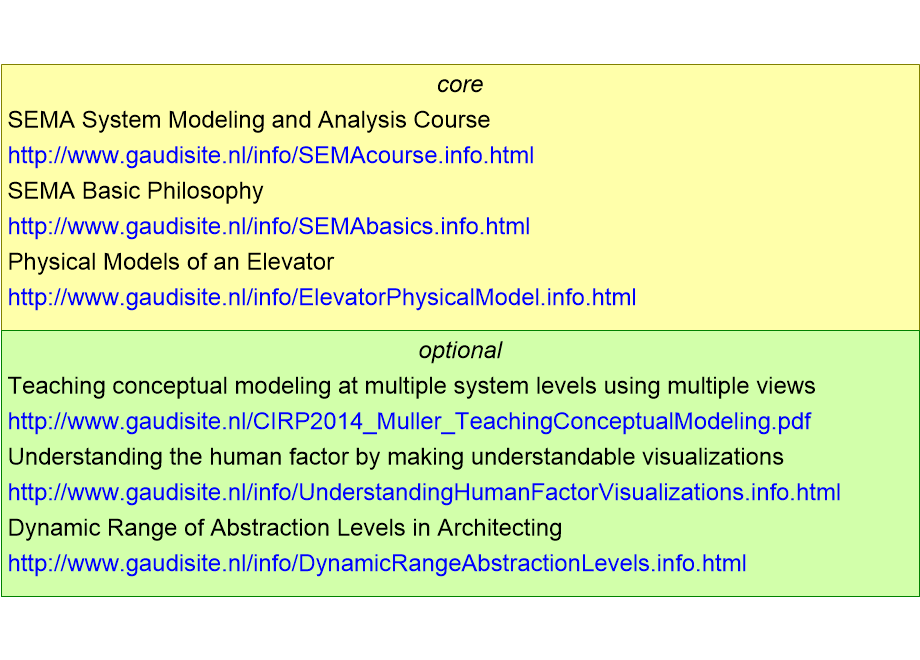 core

SEMA System Modeling and Analysis Course

http://www.gaudisite.nl/info/SEMAcourse.info.html

SEMA Basic Philosophy

http://www.gaudisite.nl/info/SEMAbasics.info.html

Physical Models of an Elevator

http://www.gaudisite.nl/info/ElevatorPhysicalModel.info.html

optional

Teaching conceptual modeling at multiple system levels using multiple views

http://www.gaudisite.nl/CIRP2014_Muller_TeachingConceptualModeling.pdf

Understanding the human factor by making understandable visualizations

http://www.gaudisite.nl/info/UnderstandingHumanFactorVisualizations.info.html

Dynamic Range of Abstraction Levels in Architecting

http://www.gaudisite.nl/info/DynamicRangeAbstractionLevels.info.html